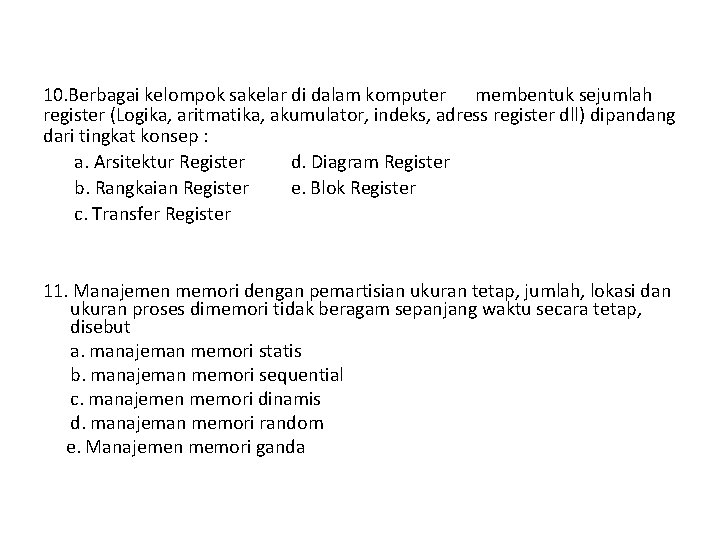 10.Berbagai kelompok sakelar di dalam komputer membentuk sejumlah register (Logika, aritmatika, akumulator, indeks, adress register dll) dipandang dari tingkat konsep :

a. Arsitektur Register
b. Rangkaian Register
c. Transfer Register
d. Diagram Register
e. Blok Register

11. Manajemen memori dengan pemartisian ukuran tetap, jumlah, lokasi dan ukuran proses dimemori tidak beragam sepanjang waktu secara tetap, disebut

a. manajeman memori statis
b. manajeman memori sequential
c. manajemen memori dinamis
d. manajeman memori random
e. Manajemen memori ganda